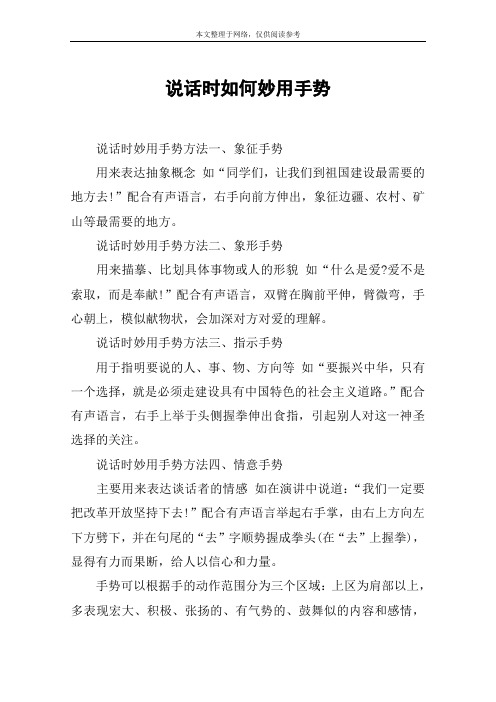 本文整理于网络，仅供阅读参考

说话时如何妙用手势

说话时妙用手势方法一、象征手势

用来表达抽象概念 如“同学们，让我们到祖国建设最需要的地方去！”配合有声语言，右手向前方伸出，象征边疆、农村、矿山等最需要的地方。

说话时妙用手势方法二、象形手势

用来描摹、比划具体事物或人的形貌 如“什么是爱?爱不是索取，而是奉献！”配合有声语言，双臂在胸前平伸，臂微弯，手心朝上，模似献物状，会加深对方对爱的理解。

说话时妙用手势方法三、指示手势

用于指明要说的人、事、物、方向等 如“要振兴中华，只有一个选择，就是必须走建设具有中国特色的社会主义道路。”配合有声语言，右手上举于头侧握拳伸出食指，引起别人对这一神圣选择的关注。

说话时妙用手势方法四、情意手势

主要用来表达谈话者的情感 如在演讲中说道：“我们一定要把改革开放坚持下去！”配合有声语言举起右手掌，由右上方向左下方劈下，并在句尾的“去”字顺势握成拳头(在“去”上握拳)，显得有力而果断，给人以信心和力量。

手势可以根据手的动作范围分为三个区域：上区为肩部以上，多表现宏大、积极、张扬的、有气势的、鼓舞似的内容和感情，